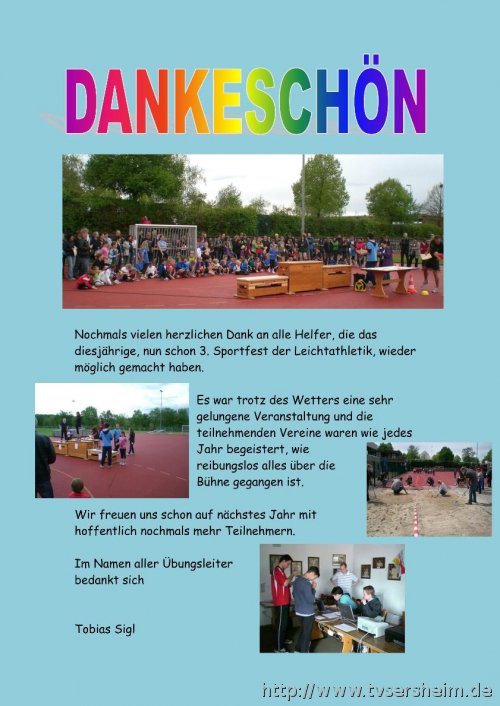 DANKESCHÖN

Nochmals vielen herzlichen Dank an alle Helfer, die das diesjährige, nun schon 3. Sportfest der Leichtathletik, wieder möglich gemacht haben.

Es war trotz des Wetters eine sehr gelungene Veranstaltung und die teilnehmenden Vereine waren wie jedes Jahr begeistert, wie reibungslos alles über die Bühne gegangen ist.

Wir freuen uns schon auf nächstes Jahr mit hoffentlich nochmals mehr Teilnehmern.

Im Namen aller Übungsleiter bedankt sich

Tobias Sigl

http://www.tvsersheim.de